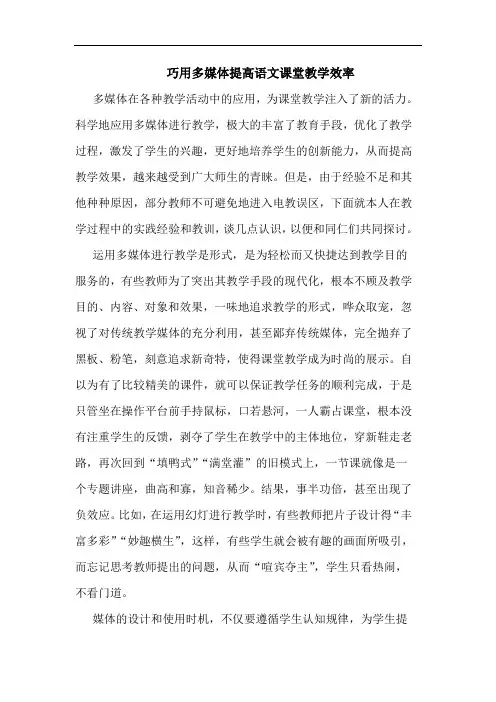 巧用多媒体提高语文课堂教学效率

多媒体在各种教学活动中的应用，为课堂教学注入了新的活力。科学地应用多媒体进行教学，极大的丰富了教育手段，优化了教学过程，激发了学生的兴趣，更好地培养学生的创新能力，从而提高教学效果，越来越受到广大师生的青睐。但是，由于经验不足和其他种种原因，部分教师不可避免地进入电教误区，下面就本人在教学过程中的实践经验和教训，谈几点认识，以便和同仁们共同探讨。

运用多媒体进行教学是形式，是为轻松而又快捷达到教学目的服务的，有些教师为了突出其教学手段的现代化，根本不顾及教学目的、内容、对象和效果，一味地追求教学的形式，哗众取宠，忽视了对传统教学媒体的充分利用，甚至鄙弃传统媒体，完全抛弃了黑板、粉笔，刻意追求新奇特，使得课堂教学成为时尚的展示。自以为有了比较精美的课件，就可以保证教学任务的顺利完成，于是只管坐在操作平台前手持鼠标，口若悬河，一人霸占课堂，根本没有注重学生的反馈，剥夺了学生在教学中的主体地位，穿新鞋走老路，再次回到“填鸭式”“满堂灌”的旧模式上，一节课就像是一个专题讲座，曲高和寡，知音稀少。结果，事半功倍，甚至出现了负效应。比如，在运用幻灯进行教学时，有些教师把片子设计得“丰富多彩”“妙趣横生”，这样，有些学生就会被有趣的画面所吸引，而忘记思考教师提出的问题，从而“喧宾夺主”，学生只看热闹，不看门道。

媒体的设计和使用时机，不仅要遵循学生认知规律，为学生提